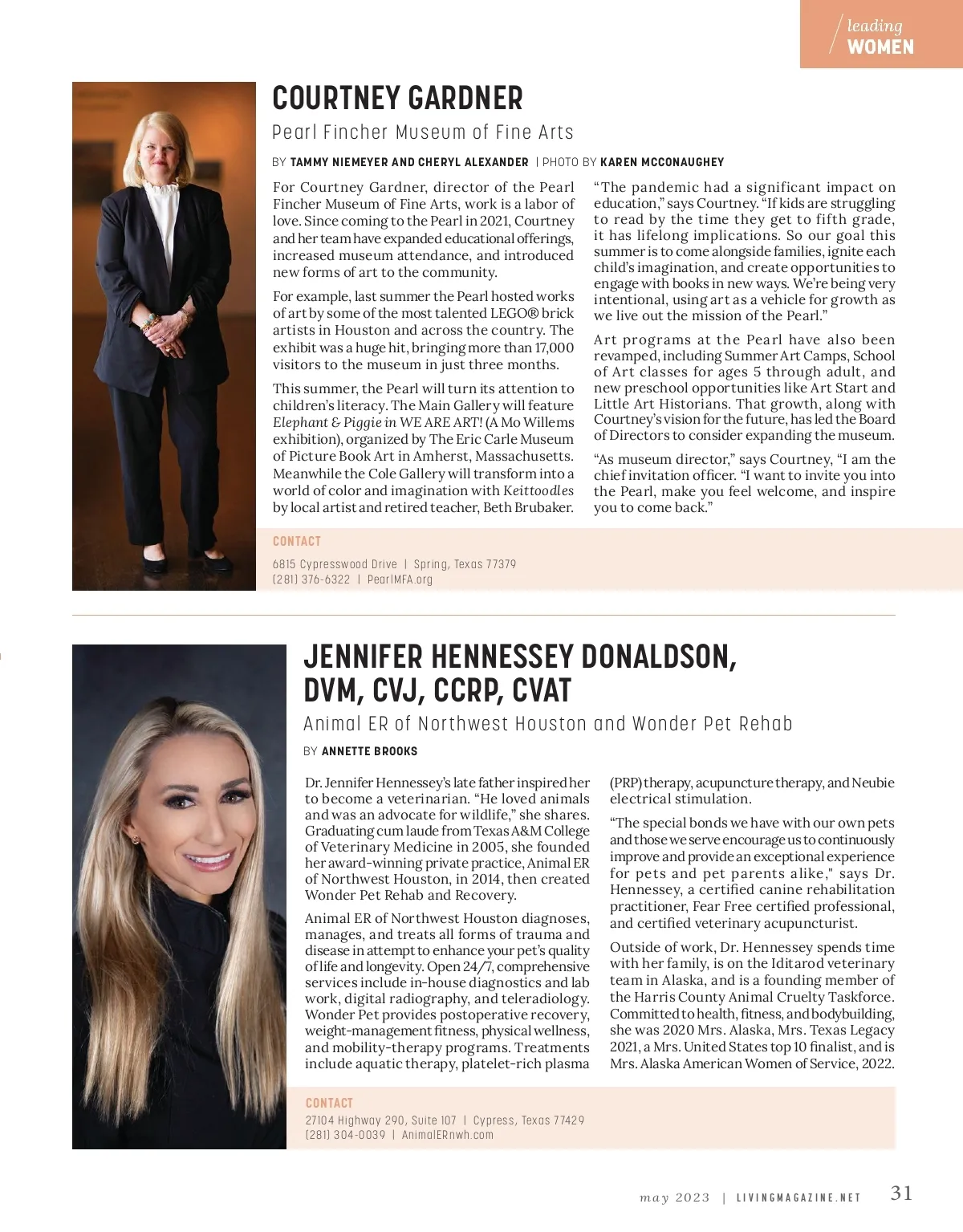 leading WOMEN

COURTNEY GARDNER

Pearl Fincher Museum of Fine Arts

BY TAMMY NIEMEYER AND CHERYL ALEXANDER | PHOTO BY KAREN MCCONAUGHEY

For Courtney Gardner, director of the Pearl Fincher Museum of Fine Arts, work is a labor of love. Since coming to the Pearl in 2021, Courtney and her team have expanded educational offerings, increased museum attendance, and introduced new forms of art to the community.

For example, last summer the Pearl hosted works of art by some of the most talented LEGO® brick artists in Houston and across the country. The exhibit was a huge hit, bringing more than 17,000 visitors to the museum in just three months.

This summer, the Pearl will turn its attention to children's literacy. The Main Gallery will feature Elephant & Piggie in WE ARE ART! (A Mo Willems exhibition), organized by The Eric Carle Museum of Picture Book Art in Amherst, Massachusetts. Meanwhile the Cole Gallery will transform into a world of color and imagination with Keittoodles by local artist and retired teacher, Beth Brubaker.

"The pandemic had a significant impact on education," says Courtney. "If kids are struggling to read by the time they get to fifth grade, it has lifelong implications. So our goal this summer is to come alongside families, ignite each child's imagination, and create opportunities to engage with books in new ways. We're being very intentional, using art as a vehicle for growth as we live out the mission of the Pearl."

Art programs at the Pearl have also been revamped, including Summer Art Camps, School of Art classes for ages 5 through adult, and new preschool opportunities like Art Start and Little Art Historians. That growth, along with Courtney's vision for the future, has led the Board of Directors to consider expanding the museum.

"As museum director," says Courtney, "I am the chief invitation officer. "I want to invite you into the Pearl, make you feel welcome, and inspire you to come back."

CONTACT
6815 Cypresswood Drive | Spring, Texas 77379
(281) 376-6322 | PearlMFA.org

JENNIFER HENNESSEY DONALDSON, DVM, CVJ, CCRP, CVAT

Animal ER of Northwest Houston and Wonder Pet Rehab

BY ANNETTE BROOKS

Dr. Jennifer Hennessey's late father inspired her to become a veterinarian. "He loved animals and was an advocate for wildlife," she shares. Graduating cum laude from Texas A&M College of Veterinary Medicine in 2005, she founded her award-winning private practice, Animal ER of Northwest Houston, in 2014, then created Wonder Pet Rehab and Recovery.

Animal ER of Northwest Houston diagnoses, manages, and treats all forms of trauma and disease in attempt to enhance your pet's quality of life and longevity. Open 24/7, comprehensive services include in-house diagnostics and lab work, digital radiography, and teleradiology. Wonder Pet provides postoperative recovery, weight-management fitness, physical wellness, and mobility-therapy programs. Treatments include aquatic therapy, platelet-rich plasma (PRP) therapy, acupuncture therapy, and Neubie electrical stimulation.

"The special bonds we have with our own pets and those we serve encourage us to continuously improve and provide an exceptional experience for pets and pet parents alike," says Dr. Hennessey, a certified canine rehabilitation practitioner, Fear Free certified professional, and certified veterinary acupuncturist.

Outside of work, Dr. Hennessey spends time with her family, is on the Iditarod veterinary team in Alaska, and is a founding member of the Harris County Animal Cruelty Taskforce. Committed to health, fitness, and bodybuilding, she was 2020 Mrs. Alaska, Mrs. Texas Legacy 2021, a Mrs. United States top 10 finalist, and is Mrs. Alaska American Women of Service, 2022.

CONTACT
27104 Highway 290, Suite 107 | Cypress, Texas 77429
(281) 304-0039 | AnimalERnwh.com

may 2023 | LIVINGMAGAZINE.NET 31